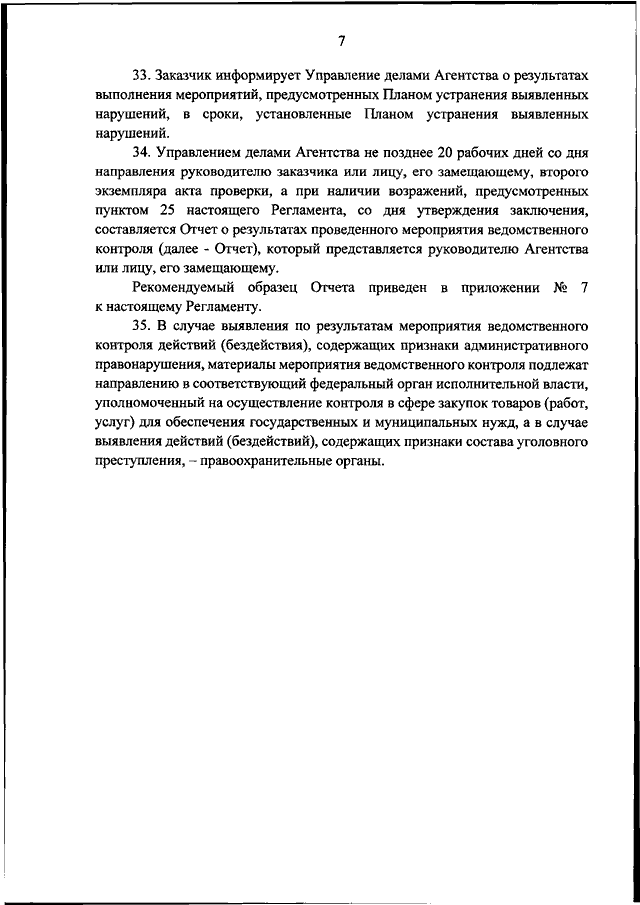 7

33. Заказчик информирует Управление делами Агентства о результатах выполнения мероприятий, предусмотренных Планом устранения выявленных нарушений, в сроки, установленные Планом устранения выявленных нарушений.

34. Управлением делами Агентства не позднее 20 рабочих дней со дня направления руководителю заказчика или лицу, его замещающему, второго экземпляра акта проверки, а при наличии возражений, предусмотренных пунктом 25 настоящего Регламента, со дня утверждения заключения, составляется Отчет о результатах проведенного мероприятия ведомственного контроля (далее - Отчет), который представляется руководителю Агентства или лицу, его замещающему.

Рекомендуемый образец Отчета приведен в приложении № 7 к настоящему Регламенту.

35. В случае выявления по результатам мероприятия ведомственного контроля действий (бездействия), содержащих признаки административного правонарушения, материалы мероприятия ведомственного контроля подлежат направлению в соответствующий федеральный орган исполнительной власти, уполномоченный на осуществление контроля в сфере закупок товаров (работ, услуг) для обеспечения государственных и муниципальных нужд, а в случае выявления действий (бездействий), содержащих признаки состава уголовного преступления, – правоохранительные органы.